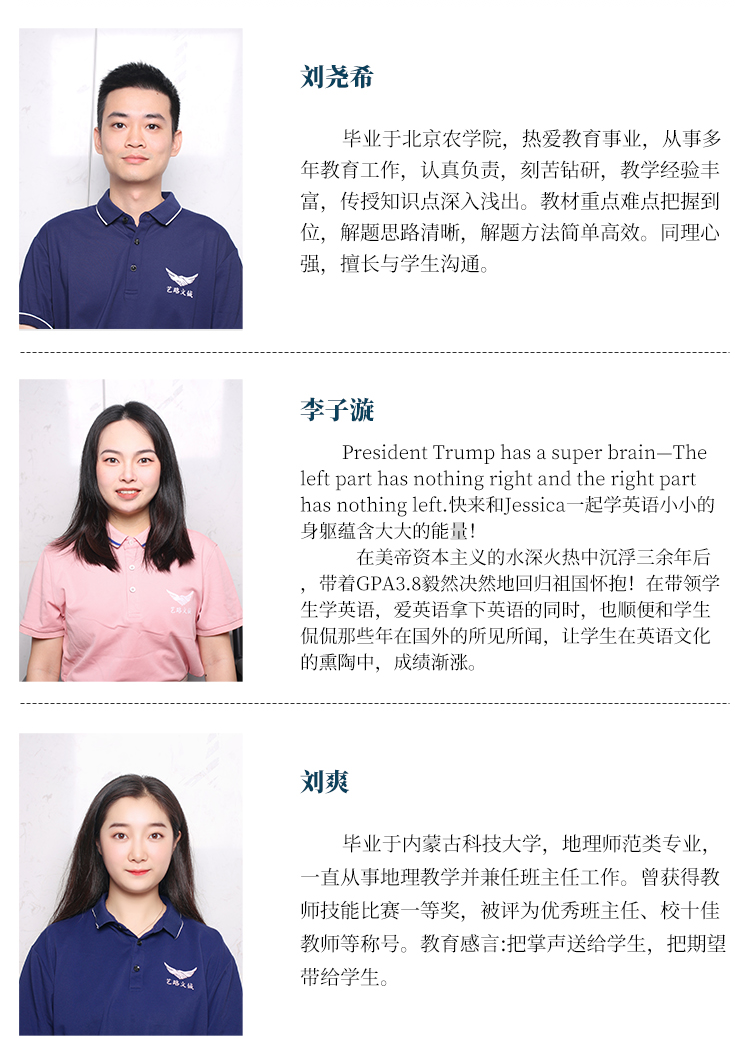 刘尧希

毕业于北京农学院，热爱教育事业，从事多年教育工作，认真负责，刻苦钻研，教学经验丰富，传授知识点深入浅出。教材重点难点把握到位，解题思路清晰，解题方法简单高效。同理心强，擅长与学生沟通。

李子漩

President Trump has a super brain—The left part has nothing right and the right part has nothing left.快来和Jessica一起学英语小小的身躯蕴含大大的能量！

在美帝资本主义的水深火热中沉浮三余年后，带着GPA3.8毅然决然地回归祖国怀抱！在带领学生学英语，爱英语拿下英语的同时，也顺便和学生侃侃那些年在国外的所见所闻，让学生在英语文化的熏陶中，成绩渐涨。

刘爽

毕业于内蒙古科技大学，地理师范类专业，一直从事地理教学并兼任班主任工作。曾获得教师技能比赛一等奖，被评为优秀班主任、校十佳教师等称号。教育感言:把掌声送给学生，把期望带给学生。